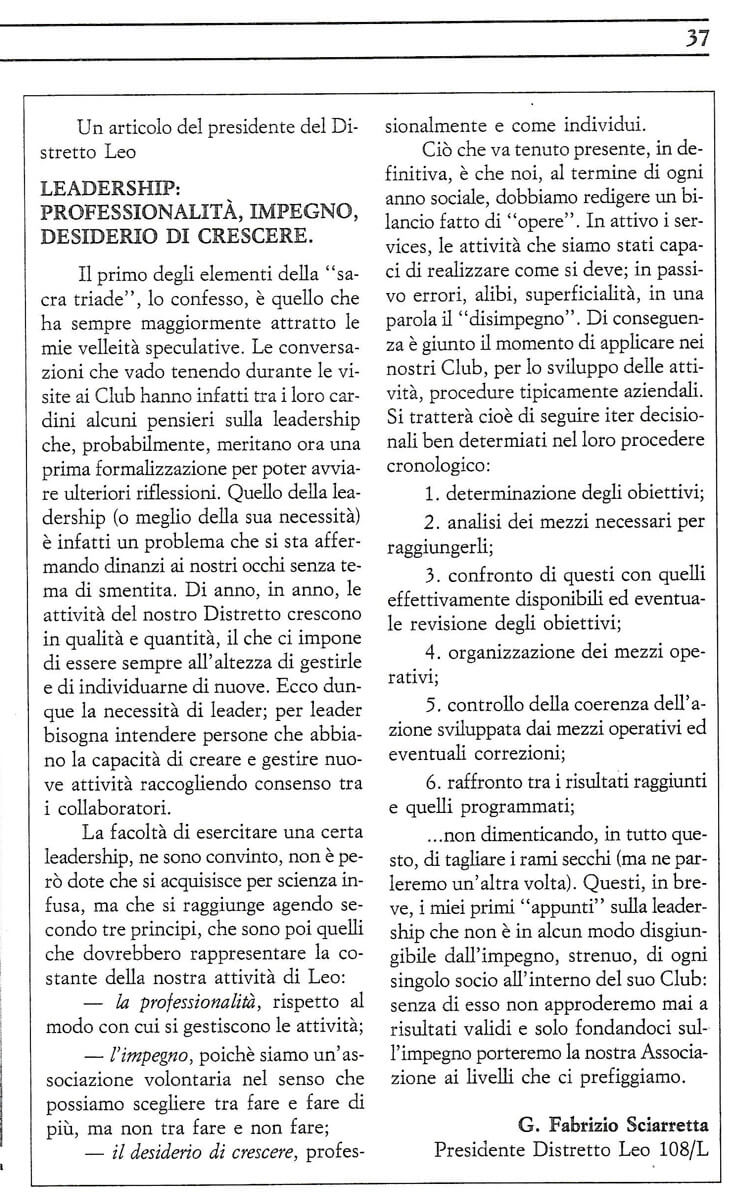 37

Un articolo del presidente del Distretto Leo

LEADERSHIP: PROFESSIONALITÀ, IMPEGNO, DESIDERIO DI CRESCERE.

Il primo degli elementi della "sacra triade", lo confesso, è quello che ha sempre maggiormente attratto le mie velleità speculative. Le conversazioni che vado tenendo durante le visite ai Club hanno infatti tra i loro cardini alcuni pensieri sulla leadership che, probabilmente, meritano ora una prima formalizzazione per poter avviare ulteriori riflessioni. Quello della leadership (o meglio della sua necessità) è infatti un problema che si sta affermando dinanzi ai nostri occhi senza tema di smentita. Di anno, in anno, le attività del nostro Distretto crescono in qualità e quantità, il che ci impone di essere sempre all'altezza di gestirle e di individuarne di nuove. Ecco dunque la necessità di leader; per leader bisogna intendere persone che abbiano la capacità di creare e gestire nuove attività raccogliendo consenso tra i collaboratori.

La facoltà di esercitare una certa leadership, ne sono convinto, non è però dote che si acquisisce per scienza infusa, ma che si raggiunge agendo secondo tre principi, che sono poi quelli che dovrebbero rappresentare la costante della nostra attività di Leo:

— la professionalità, rispetto al modo con cui si gestiscono le attività;

— l'impegno, poichè siamo un'associazione volontaria nel senso che possiamo scegliere tra fare e fare di più, ma non tra fare e non fare;

— il desiderio di crescere, professionalmente e come individui.

Ciò che va tenuto presente, in definitiva, è che noi, al termine di ogni anno sociale, dobbiamo redigere un bilancio fatto di "opere". In attivo i services, le attività che siamo stati capaci di realizzare come si deve; in passivo errori, alibi, superficialità, in una parola il "disimpegno". Di conseguenza è giunto il momento di applicare nei nostri Club, per lo sviluppo delle attività, procedure tipicamente aziendali. Si tratterà cioè di seguire iter decisionali ben determiati nel loro procedere cronologico:

1. determinazione degli obiettivi;

2. analisi dei mezzi necessari per raggiungerli;

3. confronto di questi con quelli effettivamente disponibili ed eventuale revisione degli obiettivi;

4. organizzazione dei mezzi operativi;

5. controllo della coerenza dell'azione sviluppata dai mezzi operativi ed eventuali correzioni;

6. raffronto tra i risultati raggiunti e quelli programmati;

...non dimenticando, in tutto questo, di tagliare i rami secchi (ma ne parleremo un'altra volta). Questi, in breve, i miei primi "appunti" sulla leadership che non è in alcun modo disgiungibile dall'impegno, strenuo, di ogni singolo socio all'interno del suo Club: senza di esso non approderemo mai a risultati validi e solo fondandoci sull'impegno porteremo la nostra Associazione ai livelli che ci prefiggiamo.

G. Fabrizio Sciarretta
Presidente Distretto Leo 108/L